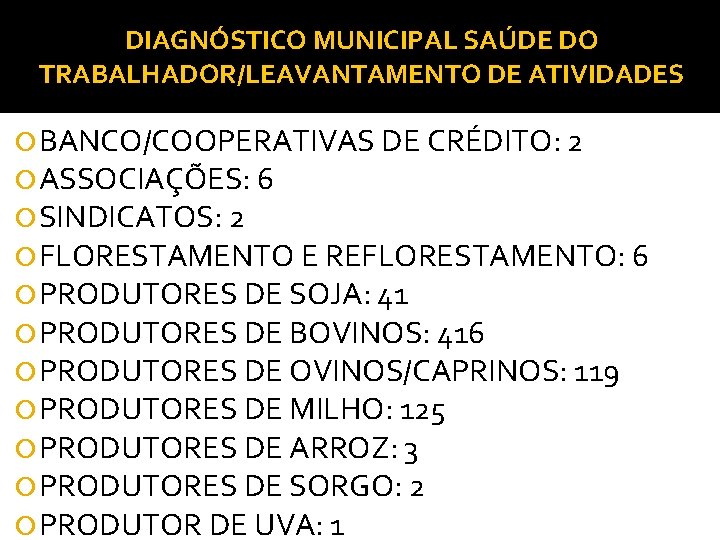 DIAGNÓSTICO MUNICIPAL SAÚDE DO TRABALHADOR/LEAVANTAMENTO DE ATIVIDADES

BANCO/COOPERATIVAS DE CRÉDITO: 2
ASSOCIAÇÕES: 6
SINDICATOS: 2
FLORESTAMENTO E REFLORESTAMENTO: 6
PRODUTORES DE SOJA: 41
PRODUTORES DE BOVINOS: 416
PRODUTORES DE OVINOS/CAPRINOS: 119
PRODUTORES DE MILHO: 125
PRODUTORES DE ARROZ: 3
PRODUTORES DE SORGO: 2
PRODUTOR DE UVA: 1